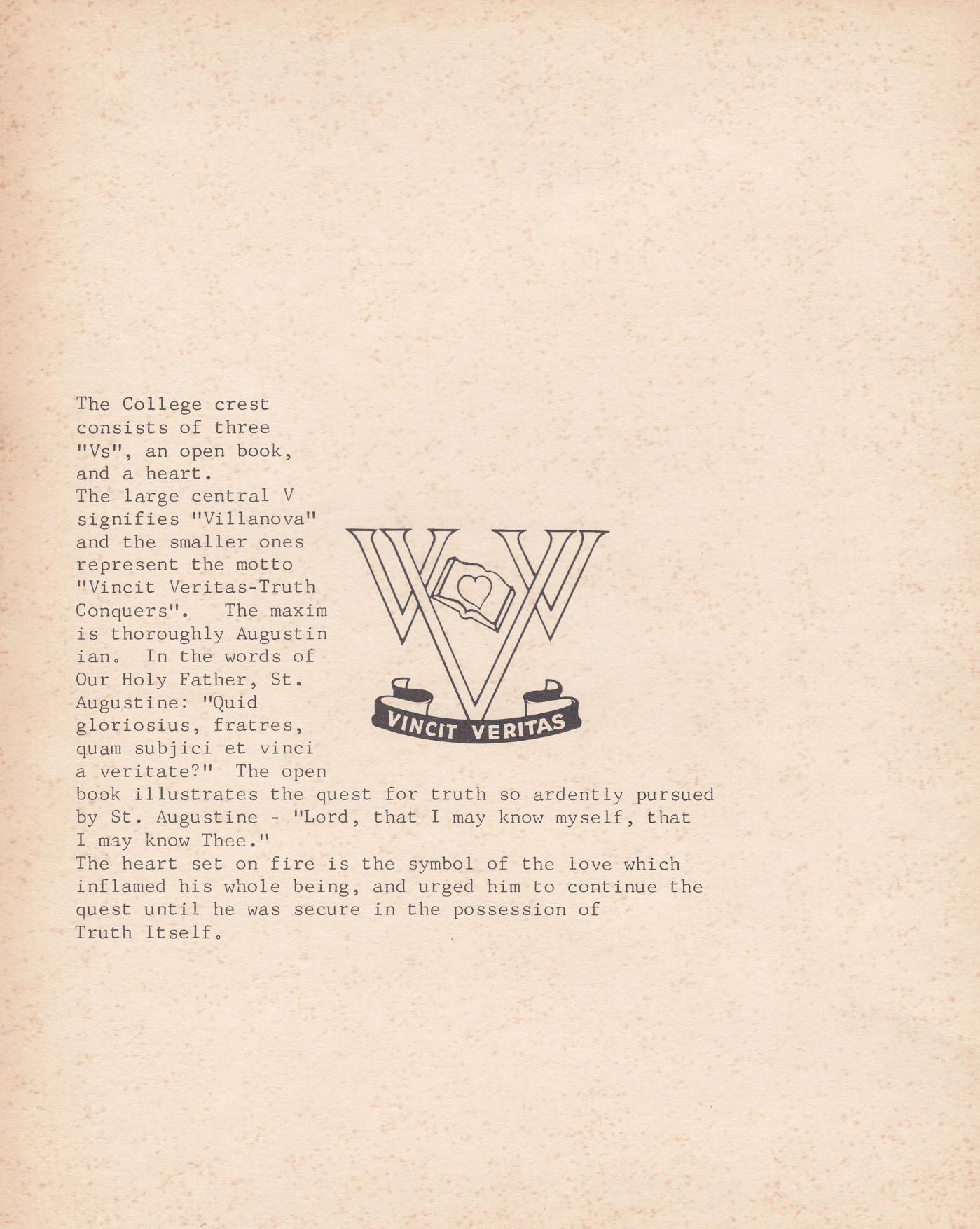 The College crest consists of three "Vs", an open book, and a heart.
The large central V signifies "Villanova" and the smaller ones represent the motto "Vincit Veritas-Truth Conquers". The maxim is thoroughly Augustin ian. In the words of Our Holy Father, St. Augustine: "Quid gloriosius, fratres, quam subjici et vinci a veritate?" The open book illustrates the quest for truth so ardently pursued by St. Augustine - "Lord, that I may know myself, that I may know Thee."
The heart set on fire is the symbol of the love which inflamed his whole being, and urged him to continue the quest until he was secure in the possession of Truth Itself.

VINCIT VERITAS